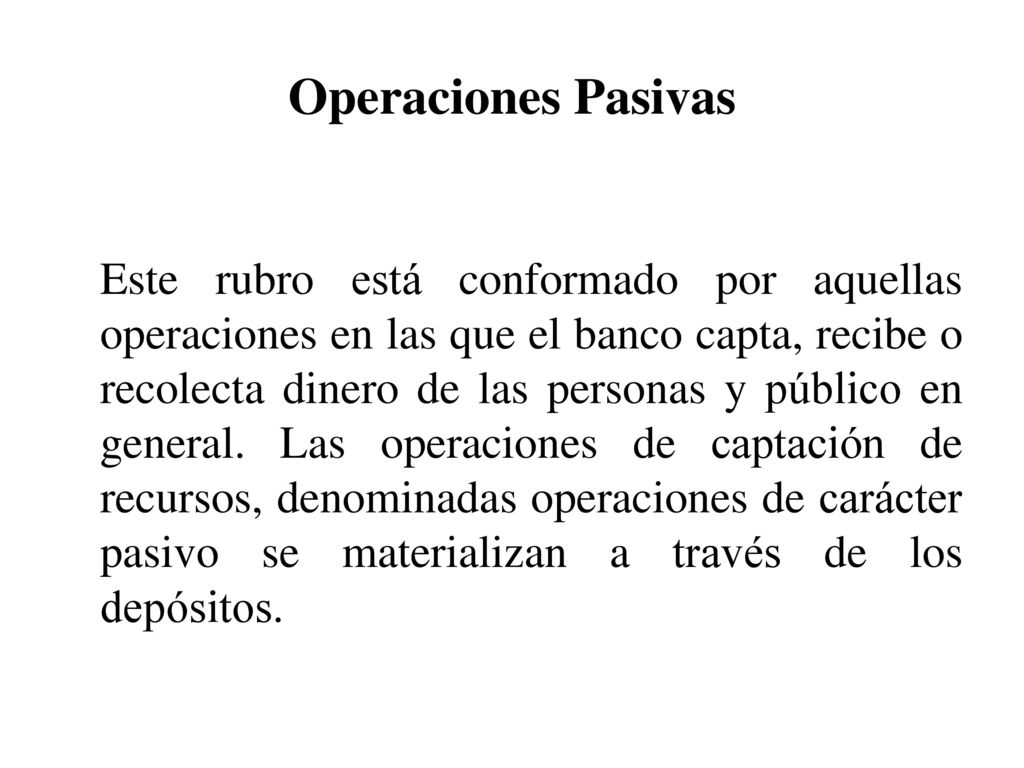 Operaciones Pasivas

Este rubro está conformado por aquellas operaciones en las que el banco capta, recibe o recolecta dinero de las personas y público en general. Las operaciones de captación de recursos, denominadas operaciones de carácter pasivo se materializan a través de los depósitos.